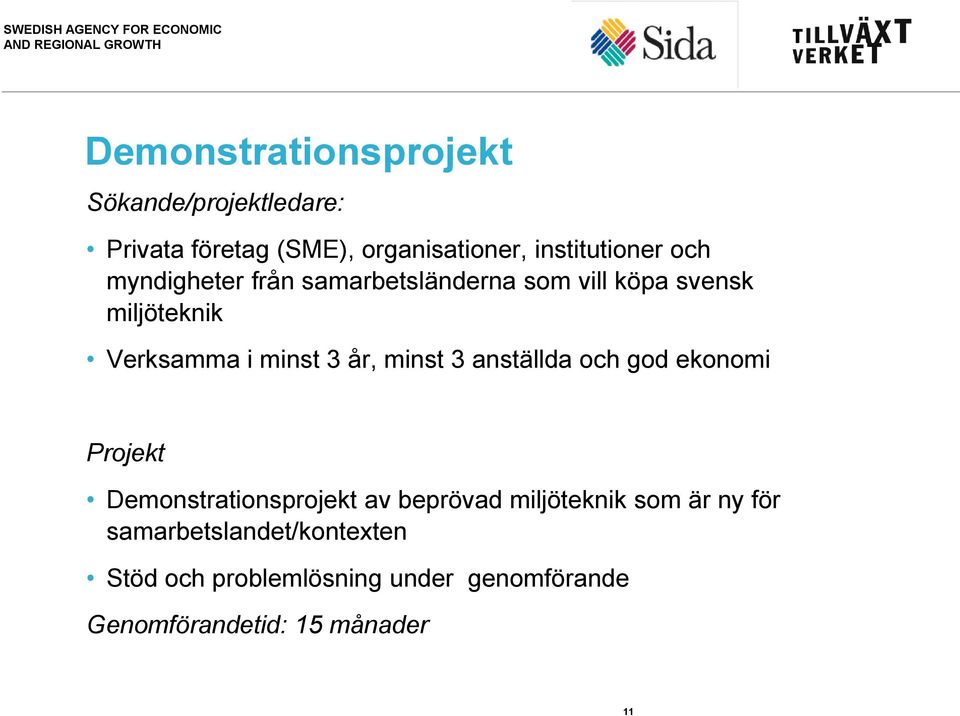 SWEDISH AGENCY FOR ECONOMIC AND REGIONAL GROWTH

Sida

TILLVÄXT VERKET

Demonstrationsprojekt

Sökande/projektledare:

• Privata företag (SME), organisationer, institutioner och myndigheter från samarbetsländerna som vill köpa svensk miljöteknik

• Verksamma i minst 3 år, minst 3 anställda och god ekonomi

Projekt

• Demonstrationsprojekt av beprövad miljöteknik som är ny för samarbetslandet/kontexten

• Stöd och problemlösning under genomförande

Genomförandetid: 15 månader

11